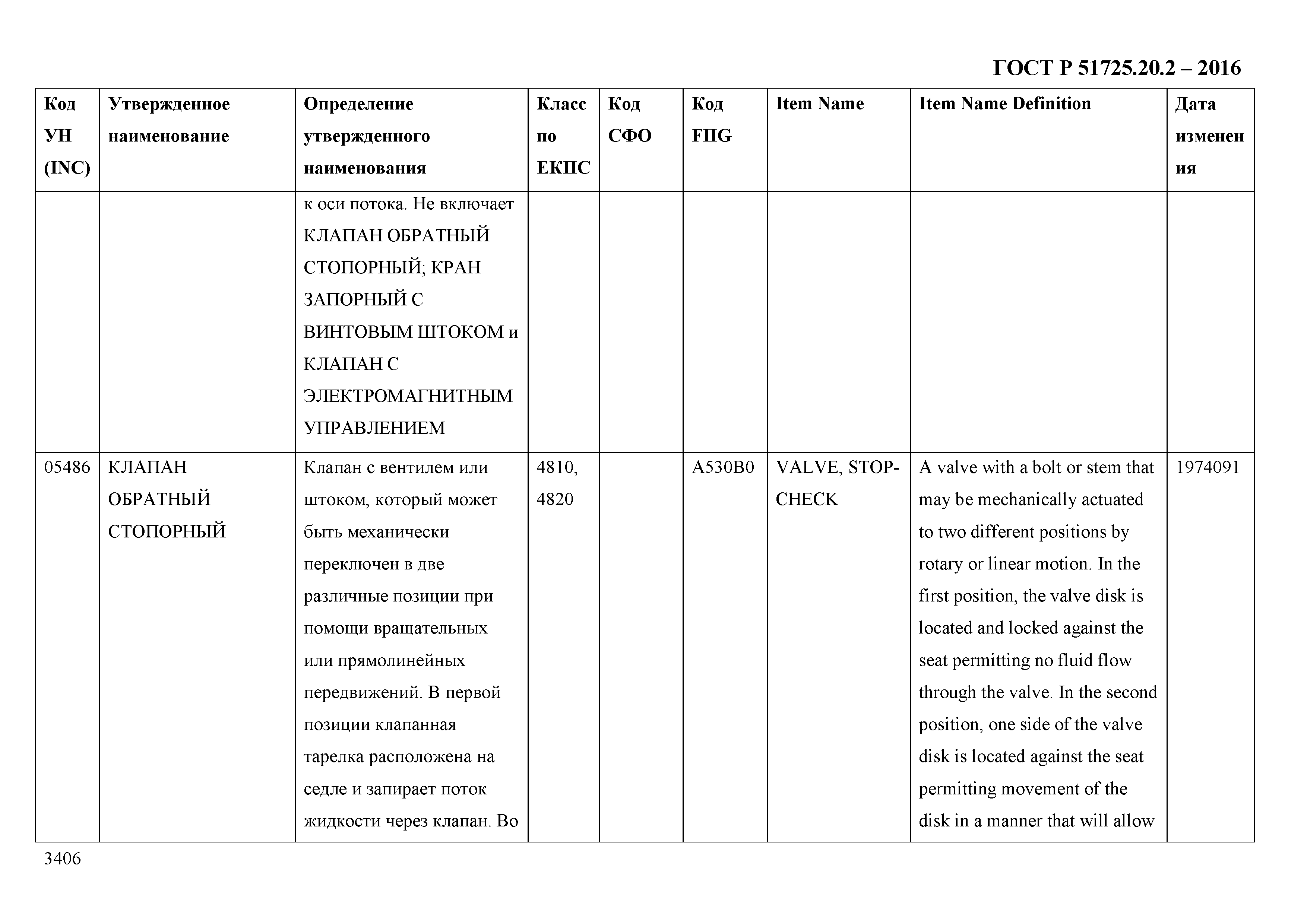 ГОСТ Р 51725.20.2 – 2016

| Код УН (INC) | Утвержденное наименование | Определение утвержденного наименования | Класс по ЕКПС | Код СФО | Код FIIG | Item Name | Item Name Definition | Дата изменения |
|---|---|---|---|---|---|---|---|---|
| | | к оси потока. Не включает КЛАПАН ОБРАТНЫЙ СТОПОРНЫЙ; КРАН ЗАПОРНЫЙ С ВИНТОВЫМ ШТОКОМ и КЛАПАН С ЭЛЕКТРОМАГНИТНЫМ УПРАВЛЕНИЕМ | | | | | | |
| 05486 | КЛАПАН ОБРАТНЫЙ СТОПОРНЫЙ | Клапан с вентилем или штоком, который может быть механически переключен в две различные позиции при помощи вращательных или прямолинейных передвижений. В первой позиции клапанная тарелка расположена на седле и запирает поток жидкости через клапан. Во | 4810, 4820 | | A530B0 | VALVE, STOP-CHECK | A valve with a bolt or stem that may be mechanically actuated to two different positions by rotary or linear motion. In the first position, the valve disk is located and locked against the seat permitting no fluid flow through the valve. In the second position, one side of the valve disk is located against the seat permitting movement of the disk in a manner that will allow | 1974091 |

3406